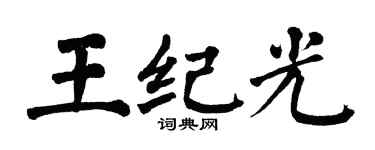 王纪光

词典网